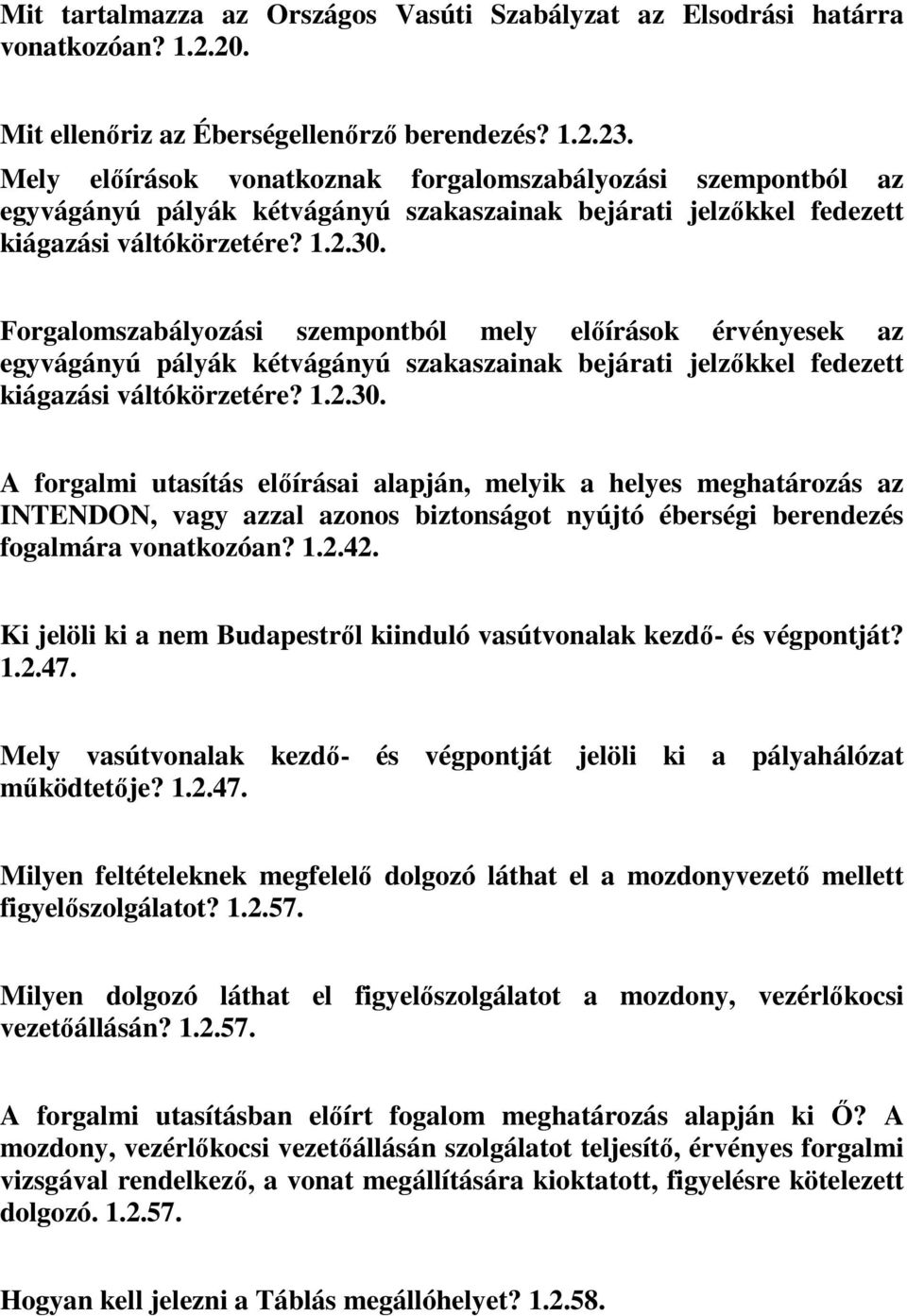 Mit tartalmazza az Országos Vasúti Szabályzat az Elsodrási határra vonatkozóan? 1.2.20.

Mit ellenőriz az Éberségellenőrző berendezés? 1.2.23.
Mely előírások vonatkoznak forgalomszabályozási szempontból az egyvágányú pályák kétvágányú szakaszainak bejárati jelzőkkel fedezett kiágazási váltókörzetére? 1.2.30.

Forgalomszabályozási szempontból mely előírások érvényesek az egyvágányú pályák kétvágányú szakaszainak bejárati jelzőkkel fedezett kiágazási váltókörzetére? 1.2.30.

A forgalmi utasítás előírásai alapján, melyik a helyes meghatározás az INTENDON, vagy azzal azonos biztonságot nyújtó éberségi berendezés fogalmára vonatkozóan? 1.2.42.

Ki jelöli ki a nem Budapestről kiinduló vasútvonalak kezdő- és végpontját? 1.2.47.

Mely vasútvonalak kezdő- és végpontját jelöli ki a pályahálózat működtetője? 1.2.47.

Milyen feltételeknek megfelelő dolgozó láthat el a mozdonyvezető mellett figyelőszolgálatot? 1.2.57.

Milyen dolgozó láthat el figyelőszolgálatot a mozdony, vezérlőkocsi vezetőállásán? 1.2.57.

A forgalmi utasításban előírt fogalom meghatározás alapján ki Ő? A mozdony, vezérlőkocsi vezetőállásán szolgálatot teljesítő, érvényes forgalmi vizsgával rendelkező, a vonat megállítására kioktatott, figyelésre kötelezett dolgozó. 1.2.57.

Hogyan kell jelezni a Táblás megállóhelyet? 1.2.58.